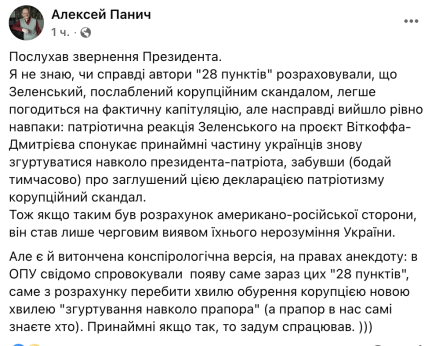 Алексей Панич
1 ч. ·

Послухав звернення Президента.
Я не знаю, чи справді автори "28 пунктів" розраховували, що Зеленський, послаблений корупційним скандалом, легше погодиться на фактичну капітуляцію, але насправді вийшло рівно навпаки: патріотична реакція Зеленського на проєкт Віткоффа-Дмитрієва спонукає принаймні частину українців знову згуртуватися навколо президента-патріота, забувши (бодай тимчасово) про заглушений цією декларацією патріотизму корупційний скандал.
Тож якщо таким був розрахунок американо-російської сторони, він став лише черговим виявом їхнього нерозуміння України.

Але є й витончена конспірологічна версія, на правах анекдоту: в ОПУ свідомо спровокували появу саме зараз цих "28 пунктів", саме з розрахунку перебити хвилю обурення корупцією новою хвилею "згуртування навколо прапора" (а прапор в нас самі знаєте хто). Принаймні якщо так, то задум спрацював. )))